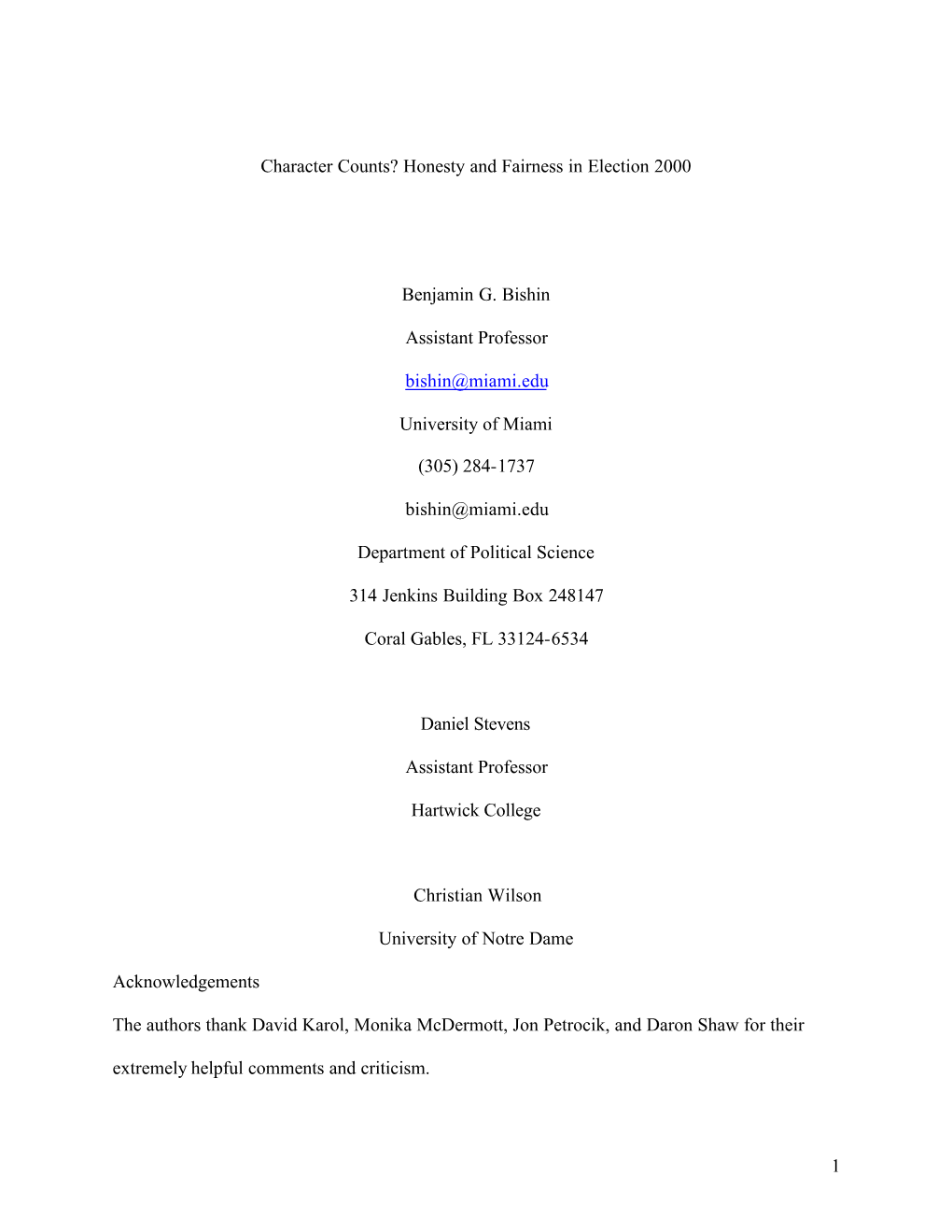 Character Counts? Honesty and Fairness in Election 2000

Benjamin G. Bishin

Assistant Professor

bishin@miami.edu

University of Miami

(305) 284-1737

bishin@miami.edu

Department of Political Science

314 Jenkins Building Box 248147

Coral Gables, FL 33124-6534

Daniel Stevens

Assistant Professor

Hartwick College

Christian Wilson

University of Notre Dame

Acknowledgements

The authors thank David Karol, Monika McDermott, Jon Petrocik, and Daron Shaw for their extremely helpful comments and criticism.

1